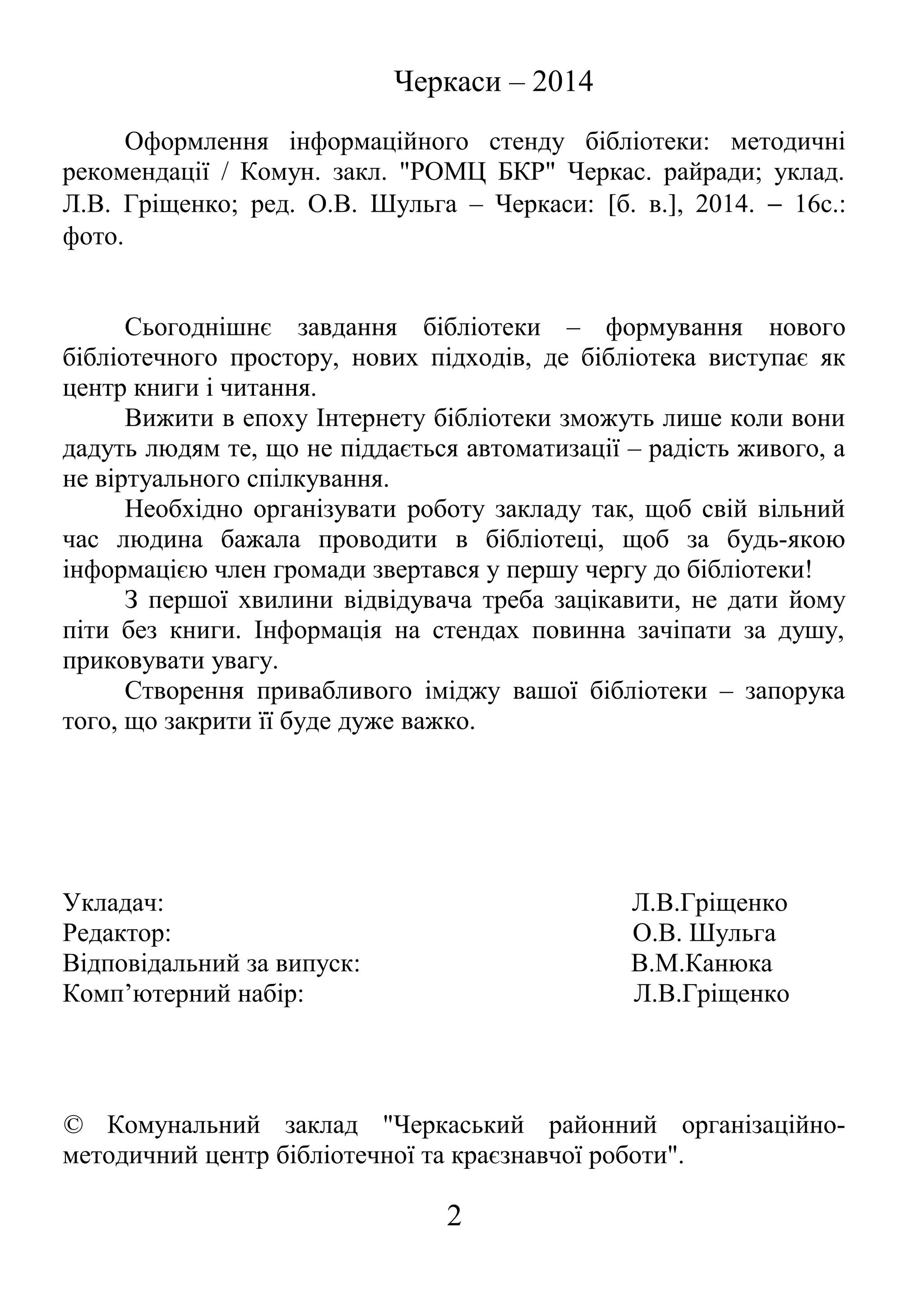 Черкаси – 2014

Оформлення інформаційного стенду бібліотеки: методичні рекомендації / Комун. закл. "РОМЦ БКР" Черкас. райради; уклад. Л.В. Гріщенко; ред. О.В. Шульга – Черкаси: [б. в.], 2014. – 16с.: фото.

Сьогоднішнє завдання бібліотеки – формування нового бібліотечного простору, нових підходів, де бібліотека виступає як центр книги і читання.

Вижити в епоху Інтернету бібліотеки зможуть лише коли вони дадуть людям те, що не піддається автоматизації – радість живого, а не віртуального спілкування.

Необхідно організувати роботу закладу так, щоб свій вільний час людина бажала проводити в бібліотеці, щоб за будь-якою інформацією член громади звертався у першу чергу до бібліотеки!

З першої хвилини відвідувача треба зацікавити, не дати йому піти без книги. Інформація на стендах повинна зачіпати за душу, приковувати увагу.

Створення привабливого іміджу вашої бібліотеки – запорука того, що закрити її буде дуже важко.

Укладач: Л.В.Гріщенко
Редактор: О.В. Шульга
Відповідальний за випуск: В.М.Канюка
Комп’ютерний набір: Л.В.Гріщенко

© Комунальний заклад "Черкаський районний організаційно-методичний центр бібліотечної та краєзнавчої роботи".

2